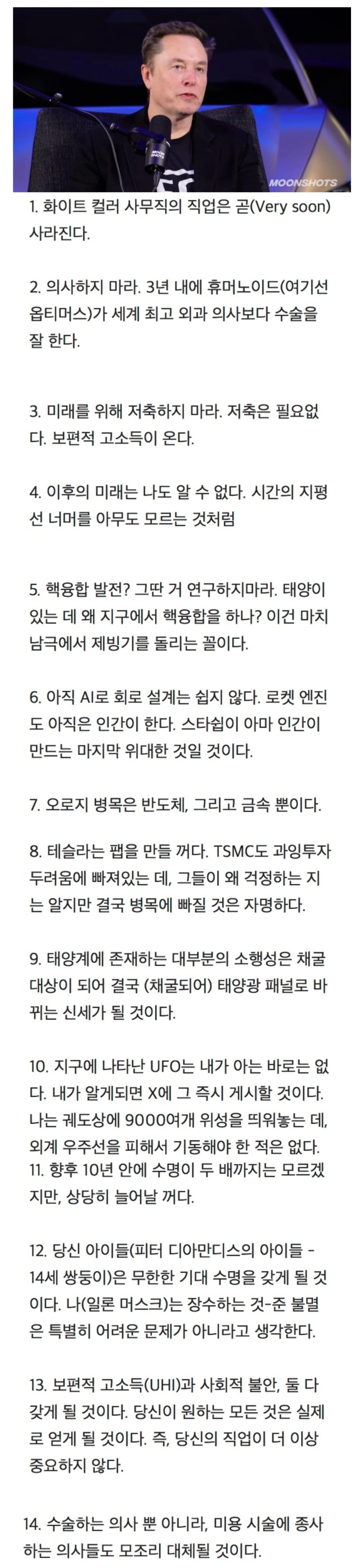 MOONSHOTS

1. 화이트 컬러 사무직의 직업은 곧(Very soon) 사라진다.

2. 의사하지 마라. 3년 내에 휴머노이드(여기선 옵티머스)가 세계 최고 외과 의사보다 수술을 잘 한다.

3. 미래를 위해 저축하지 마라. 저축은 필요없다. 보편적 고소득이 온다.

4. 이후의 미래는 나도 알 수 없다. 시간의 지평선 너머를 아무도 모르는 것처럼

5. 핵융합 발전? 그딴 거 연구하지마라. 태양이 있는 데 왜 지구에서 핵융합을 하나? 이건 마치 남극에서 제빙기를 돌리는 꼴이다.

6. 아직 AI로 회로 설계는 쉽지 않다. 로켓 엔진도 아직은 인간이 한다. 스타쉽이 아마 인간이 만드는 마지막 위대한 것일 것이다.

7. 오로지 병목은 반도체, 그리고 금속 뿐이다.

8. 테슬라는 팹을 만들 꺼다. TSMC도 과잉투자 두려움에 빠져있는 데, 그들이 왜 걱정하는 지는 알지만 결국 병목에 빠질 것은 자명하다.

9. 태양계에 존재하는 대부분의 소행성은 채굴 대상이 되어 결국 (채굴되어) 태양광 패널로 바뀌는 신세가 될 것이다.

10. 지구에 나타난 UFO는 내가 아는 바로는 없다. 내가 알게되면 X에 그 즉시 게시할 것이다. 나는 궤도상에 9000여개 위성을 띄워놓는 데, 외계 우주선을 피해서 기동해야 한 적은 없다.
11. 향후 10년 안에 수명이 두 배까지는 모르겠지만, 상당히 늘어날 꺼다.

12. 당신 아이들(피터 디아만디스의 아이들 - 14세 쌍둥이)은 무한한 기대 수명을 갖게 될 것이다. 나(일론 머스크)는 장수하는 것-준 불멸은 특별히 어려운 문제가 아니라고 생각한다.

13. 보편적 고소득(UHI)과 사회적 불안, 둘 다 갖게 될 것이다. 당신이 원하는 모든 것은 실제로 얻게 될 것이다. 즉, 당신의 직업이 더 이상 중요하지 않다.

14. 수술하는 의사 뿐 아니라, 미용 시술에 종사하는 의사들도 모조리 대체될 것이다.